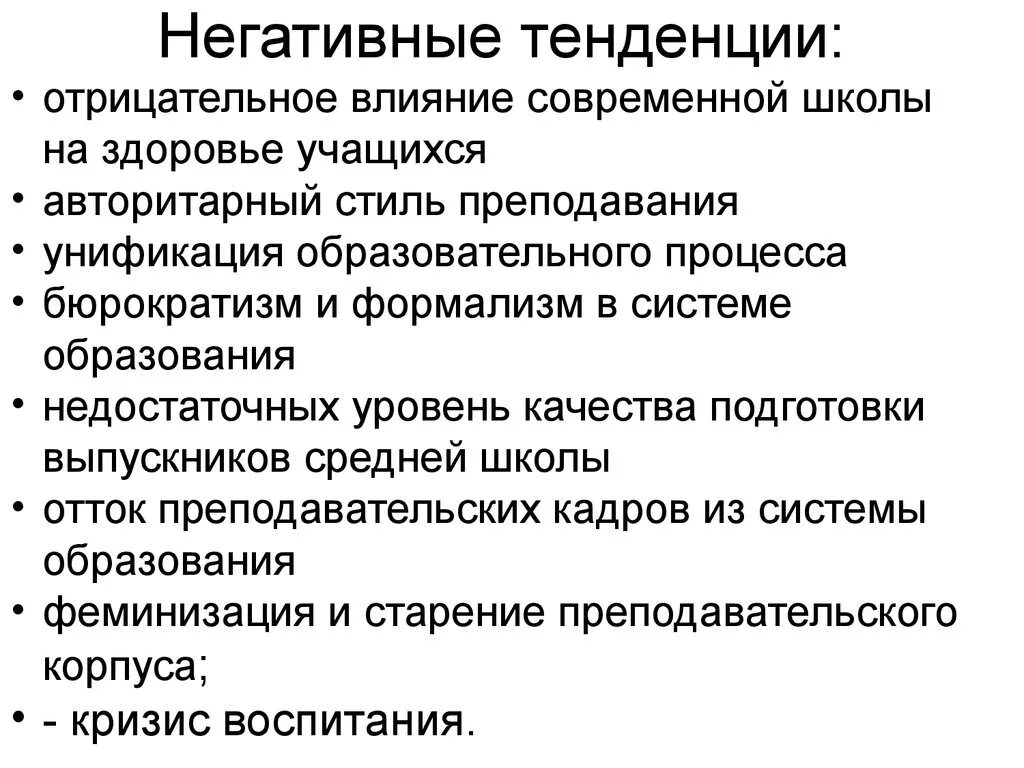 Негативные тенденции:

• отрицательное влияние современной школы на здоровье учащихся
• авторитарный стиль преподавания
• унификация образовательного процесса
• бюрократизм и формализм в системе образования
• недостаточных уровень качества подготовки выпускников средней школы
• отток преподавательских кадров из системы образования
• феминизация и старение преподавательского корпуса;
• - кризис воспитания.